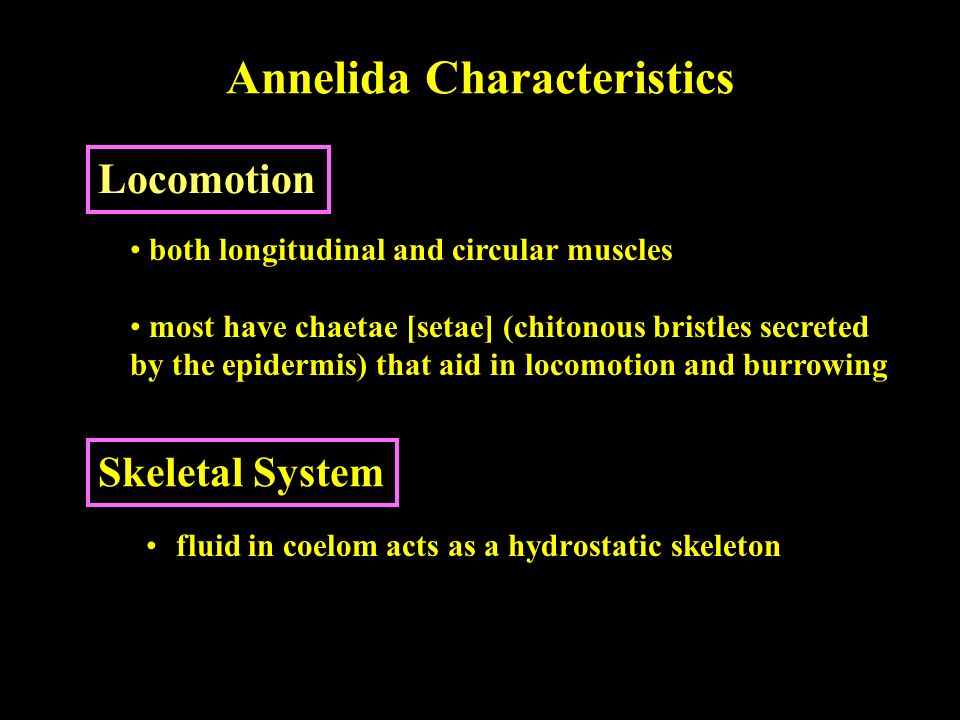 Annelida Characteristics

Locomotion

• both longitudinal and circular muscles

• most have chaetae [setae] (chitonous bristles secreted by the epidermis) that aid in locomotion and burrowing

Skeletal System

• fluid in coelom acts as a hydrostatic skeleton